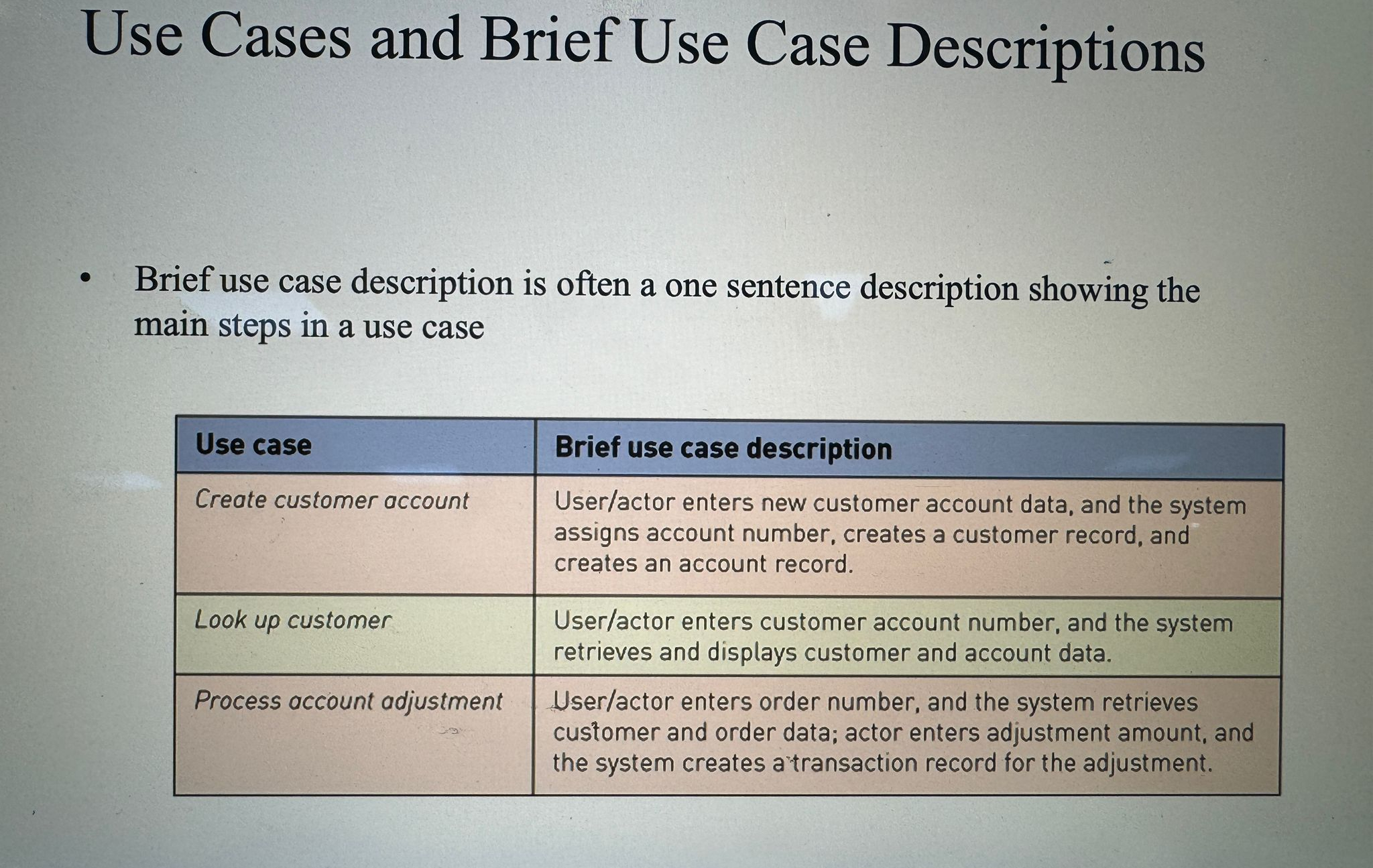 Use Cases and Brief Use Case Descriptions

• Brief use case description is often a one sentence description showing the main steps in a use case

| Use case | Brief use case description |
|---|---|
| Create customer account | User/actor enters new customer account data, and the system assigns account number, creates a customer record, and creates an account record. |
| Look up customer | User/actor enters customer account number, and the system retrieves and displays customer and account data. |
| Process account adjustment | User/actor enters order number, and the system retrieves customer and order data; actor enters adjustment amount, and the system creates a transaction record for the adjustment. |